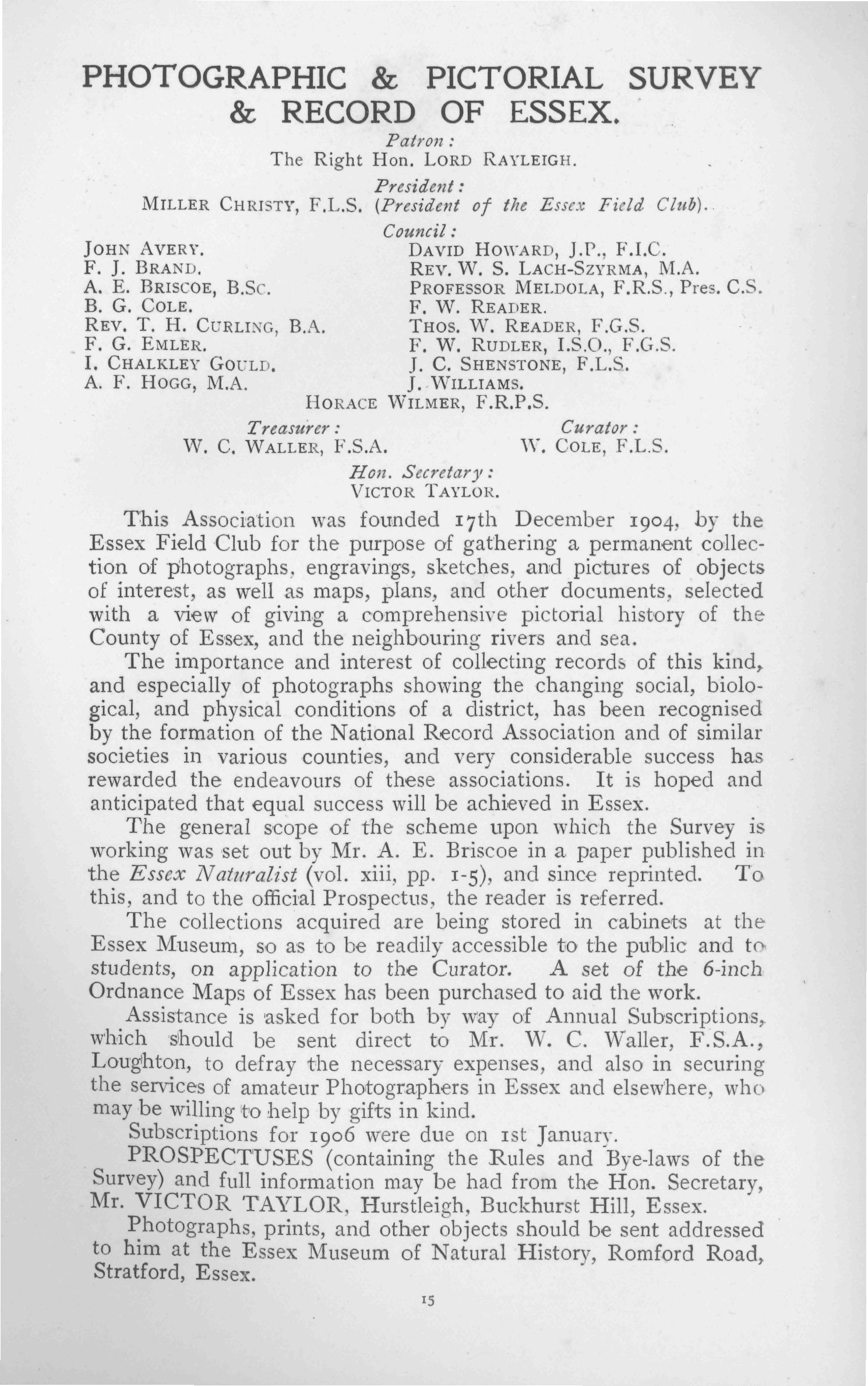 PHOTOGRAPHIC & PICTORIAL SURVEY & RECORD OF ESSEX.

Patron:
The Right Hon. LORD RAYLEIGH.

President:
MILLER CHRISTY, F.L.S. (President of the Essex Field Club).

Council:

JOHN AVERY.
F. J. BRAND.
A. E. BRISCOE, B.Sc.
B. G. COLE.
REV. T. H. CURLING, B.A.
F. G. EMLER.
I. CHALKLEY GOULD.
A. F. HOGG, M.A.

DAVID HOWARD, J.P., F.I.C.
REV. W. S. LACH-SZYRMA, M.A.
PROFESSOR MELDOLA, F.R.S., Pres. C.S.
F. W. READER.
THOS. W. READER, F.G.S.
F. W. RUDLER, I.S.O., F.G.S.
J. C. SHENSTONE, F.L.S.
J. WILLIAMS.

HORACE WILMER, F.R.P.S.

Treasurer:
W. C. WALLER, F.S.A.

Curator:
W. COLE, F.L.S.

Hon. Secretary:
VICTOR TAYLOR.

This Association was founded 17th December 1904, by the Essex Field Club for the purpose of gathering a permanent collection of photographs, engravings, sketches, and pictures of objects of interest, as well as maps, plans, and other documents, selected with a view of giving a comprehensive pictorial history of the County of Essex, and the neighbouring rivers and sea.

The importance and interest of collecting records of this kind, and especially of photographs showing the changing social, biological, and physical conditions of a district, has been recognised by the formation of the National Record Association and of similar societies in various counties, and very considerable success has rewarded the endeavours of these associations. It is hoped and anticipated that equal success will be achieved in Essex.

The general scope of the scheme upon which the Survey is working was set out by Mr. A. E. Briscoe in a paper published in the Essex Naturalist (vol. xiii, pp. 1-5), and since reprinted. To this, and to the official Prospectus, the reader is referred.

The collections acquired are being stored in cabinets at the Essex Museum, so as to be readily accessible to the public and to students, on application to the Curator. A set of the 6-inch Ordnance Maps of Essex has been purchased to aid the work.

Assistance is asked for both by way of Annual Subscriptions, which should be sent direct to Mr. W. C. Waller, F.S.A., Loughton, to defray the necessary expenses, and also in securing the services of amateur Photographers in Essex and elsewhere, who may be willing to help by gifts in kind.

Subscriptions for 1906 were due on 1st January.

PROSPECTUSES (containing the Rules and Bye-laws of the Survey) and full information may be had from the Hon. Secretary, Mr. VICTOR TAYLOR, Hurstleigh, Buckhurst Hill, Essex.

Photographs, prints, and other objects should be sent addressed to him at the Essex Museum of Natural History, Romford Road, Stratford, Essex.

15